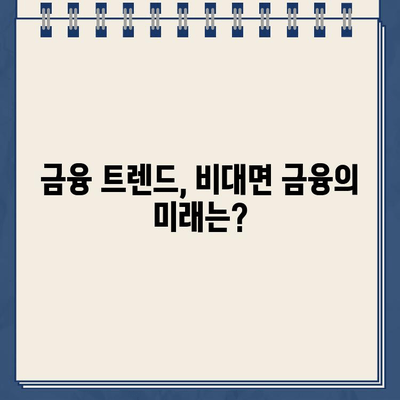 금융 트렌드, 비대면 금융의 미래는?